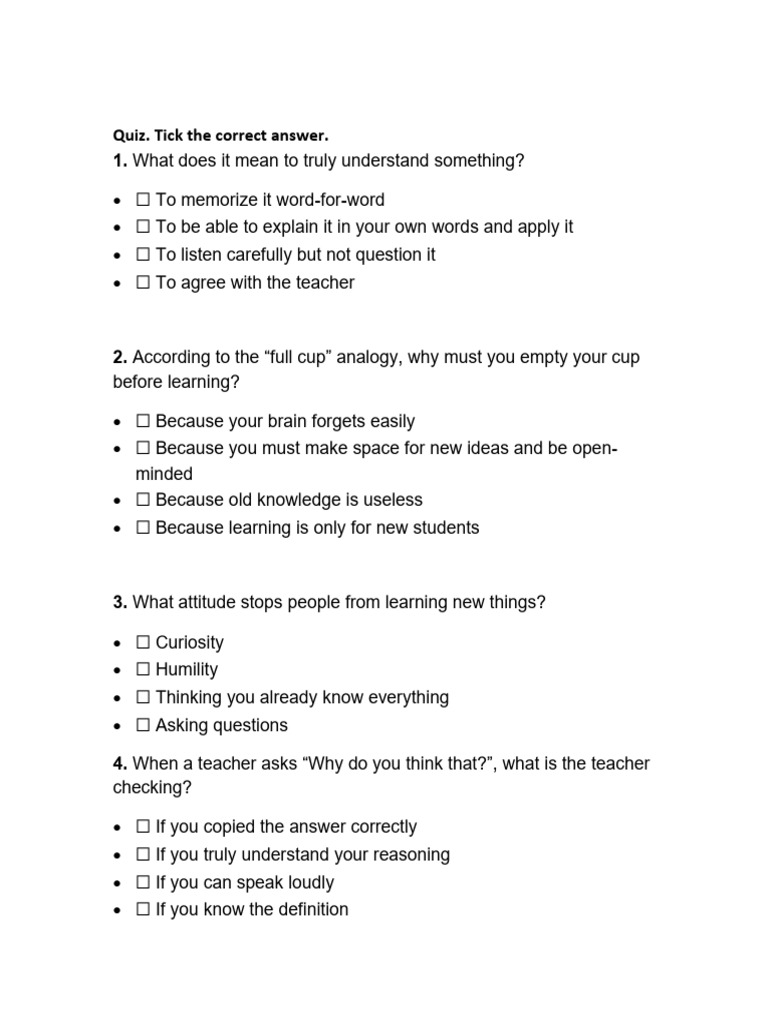 Quiz. Tick the correct answer.

1. What does it mean to truly understand something?

- ☐ To memorize it word-for-word
- ☐ To be able to explain it in your own words and apply it
- ☐ To listen carefully but not question it
- ☐ To agree with the teacher

2. According to the “full cup” analogy, why must you empty your cup before learning?

- ☐ Because your brain forgets easily
- ☐ Because you must make space for new ideas and be open-minded
- ☐ Because old knowledge is useless
- ☐ Because learning is only for new students

3. What attitude stops people from learning new things?

- ☐ Curiosity
- ☐ Humility
- ☐ Thinking you already know everything
- ☐ Asking questions

4. When a teacher asks “Why do you think that?”, what is the teacher checking?

- ☐ If you copied the answer correctly
- ☐ If you truly understand your reasoning
- ☐ If you can speak loudly
- ☐ If you know the definition